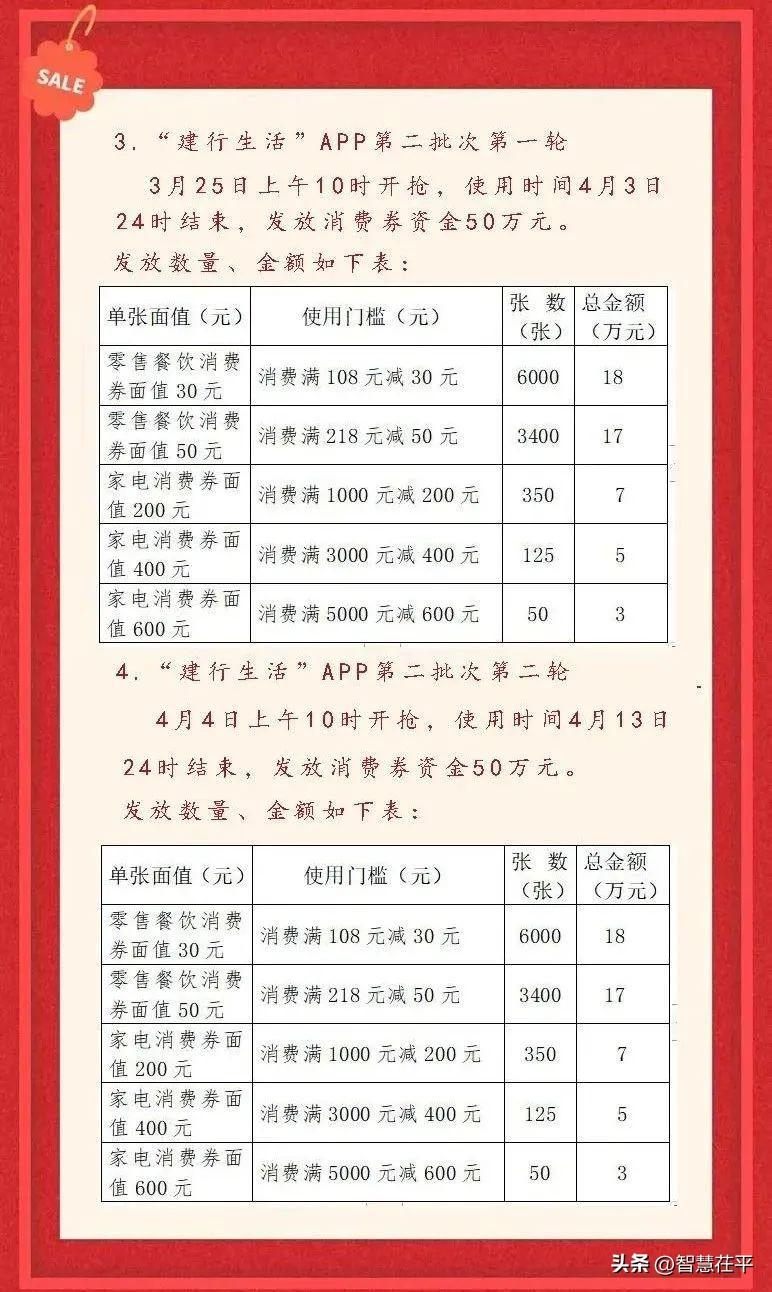 SALE

3.“建行生活”APP第二批次第一轮

3月25日上午10时开抢，使用时间4月3日24时结束，发放消费券资金50万元。

发放数量、金额如下表：

| 单张面值（元） | 使用门槛（元） | 张数（张） | 总金额（万元） |
|---|---|---|---|
| 零售餐饮消费券面值30元 | 消费满108元减30元 | 6000 | 18 |
| 零售餐饮消费券面值50元 | 消费满218元减50元 | 3400 | 17 |
| 家电消费券面值200元 | 消费满1000元减200元 | 350 | 7 |
| 家电消费券面值400元 | 消费满3000元减400元 | 125 | 5 |
| 家电消费券面值600元 | 消费满5000元减600元 | 50 | 3 |

4.“建行生活”APP第二批次第二轮

4月4日上午10时开抢，使用时间4月13日24时结束，发放消费券资金50万元。

发放数量、金额如下表：

| 单张面值（元） | 使用门槛（元） | 张数（张） | 总金额（万元） |
|---|---|---|---|
| 零售餐饮消费券面值30元 | 消费满108元减30元 | 6000 | 18 |
| 零售餐饮消费券面值50元 | 消费满218元减50元 | 3400 | 17 |
| 家电消费券面值200元 | 消费满1000元减200元 | 350 | 7 |
| 家电消费券面值400元 | 消费满3000元减400元 | 125 | 5 |
| 家电消费券面值600元 | 消费满5000元减600元 | 50 | 3 |

头条 @智慧茌平